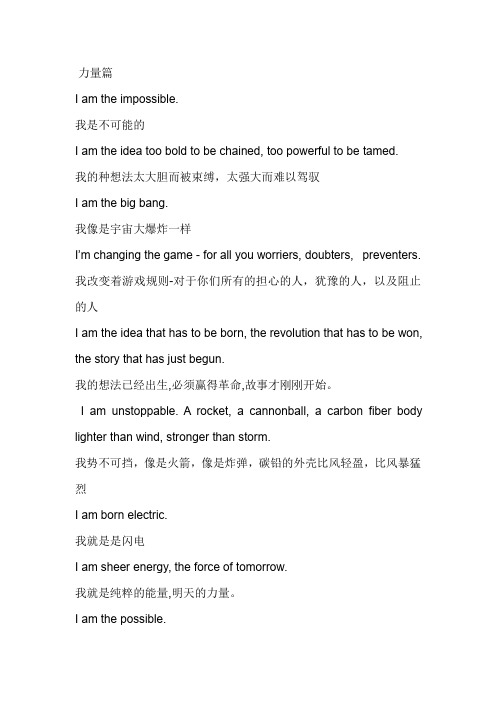 力量篇

I am the impossible.

我是不可能的

I am the idea too bold to be chained, too powerful to be tamed.

我的种想法太大胆而被束缚，太强大而难以驾驭

I am the big bang.

我像是宇宙大爆炸一样

I'm changing the game - for all you worriers, doubters, preventers.

我改变着游戏规则-对于你们所有的担心的人，犹豫的人，以及阻止的人

I am the idea that has to be born, the revolution that has to be won, the story that has just begun.

我的想法已经出生,必须赢得革命,故事才刚刚开始。

I am unstoppable. A rocket, a cannonball, a carbon fiber body lighter than wind, stronger than storm.

我势不可挡，像是火箭，像是炸弹，碳铝的外壳比风轻盈，比风暴猛烈

I am born electric.

我就是是闪电

I am sheer energy, the force of tomorrow.

我就是纯粹的能量,明天的力量。

I am the possible.